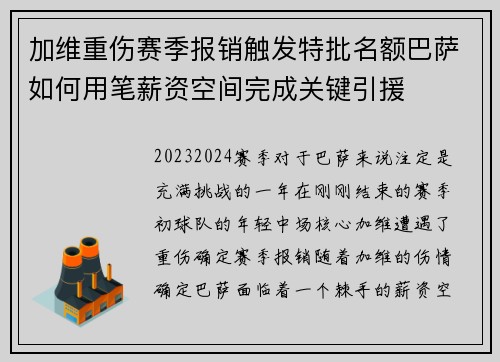 加维重伤赛季报销触发特批名额巴萨如何用笔薪资空间完成关键引援

20232024赛季对于巴萨来说注定是充满挑战的一年在刚刚结束的赛季初球队的年轻中场核心加维遭遇了重伤确定赛季报销随着加维的伤情确定巴萨面临着一个棘手的薪资空